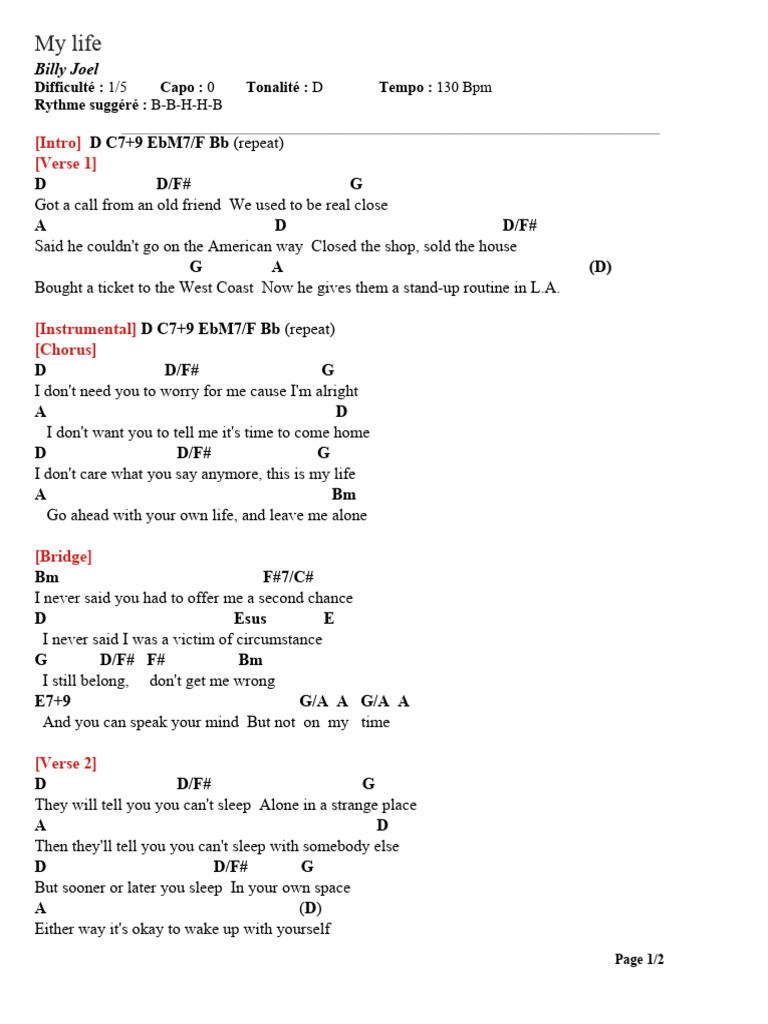 My life

Billy Joel
Difficulté : 1/5 Capo : 0 Tonalité : D Tempo : 130 Bpm
Rythme suggéré : B-B-H-H-B

[Intro] D C7+9 EbM7/F Bb (repeat)
[Verse 1]
D D/F# G
Got a call from an old friend We used to be real close
A D D/F#
Said he couldn't go on the American way Closed the shop, sold the house
G A (D)
Bought a ticket to the West Coast Now he gives them a stand-up routine in L.A.

[Instrumental] D C7+9 EbM7/F Bb (repeat)
[Chorus]
D D/F# G
I don't need you to worry for me cause I'm alright
A D
I don't want you to tell me it's time to come home
D D/F# G
I don't care what you say anymore, this is my life
A Bm
Go ahead with your own life, and leave me alone

[Bridge]
Bm F#7/C#
I never said you had to offer me a second chance
D Esus E
I never said I was a victim of circumstance
G D/F# F# Bm
I still belong, don't get me wrong
E7+9 G/A A G/A A
And you can speak your mind But not on my time

[Verse 2]
D D/F# G
They will tell you you can't sleep Alone in a strange place
A D
Then they'll tell you you can't sleep with somebody else
D D/F# G
But sooner or later you sleep In your own space
A (D)
Either way it's okay to wake up with yourself

Page 1/2